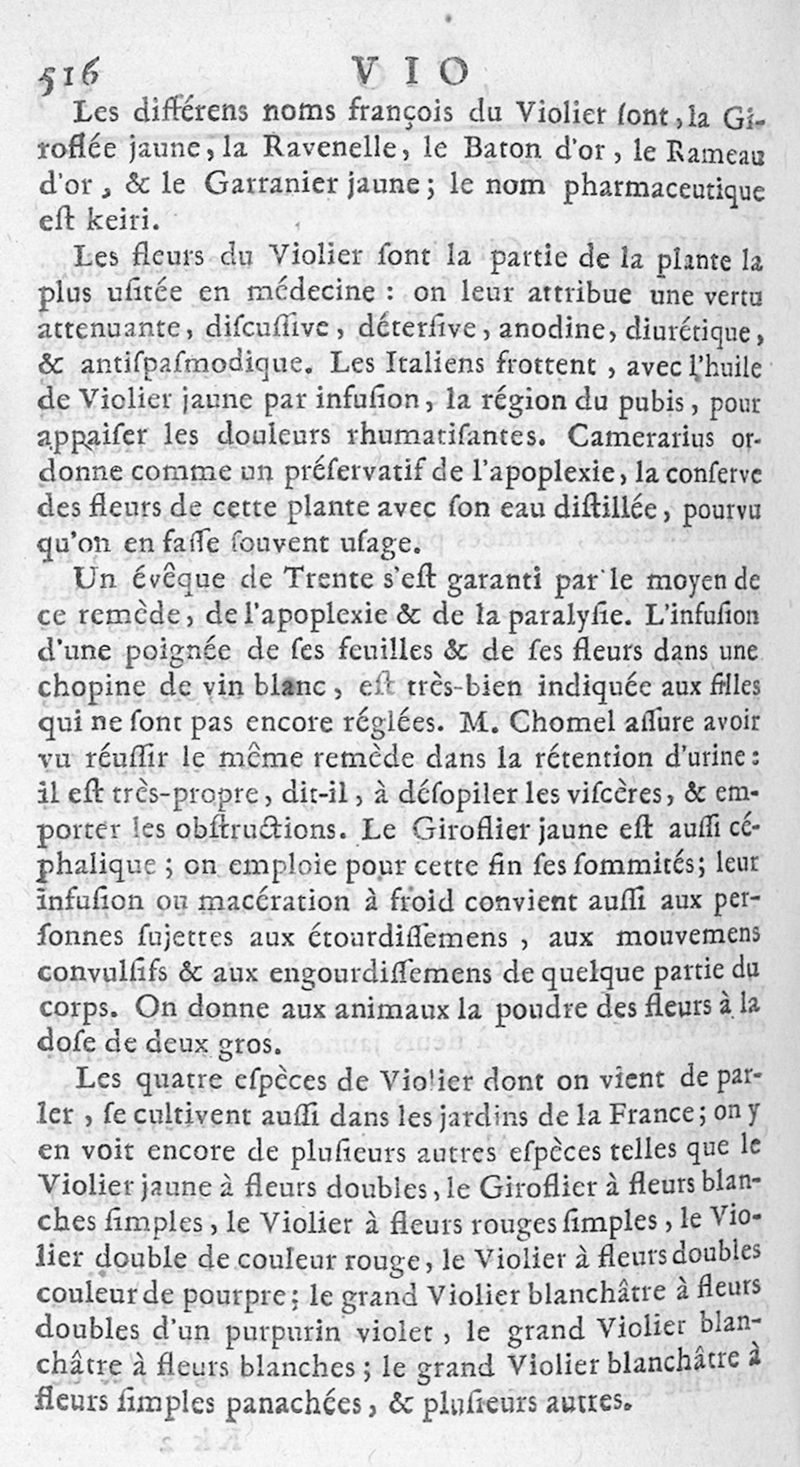 516 VIO

Les différens noms françois du Violier ſont, la Giroflée jaune, la Ravenelle, le Baton d'or, le Rameau d'or, & le Garranier jaune; le nom pharmaceutique eſt keiri.

Les fleurs du Violier ſont la partie de la plante la plus uſitée en médecine: on leur attribue une vertu attenuante, diſcuſſive, déterſive, anodine, diurétique, & antiſpaſmodique. Les Italiens frottent, avec l'huile de Violier jaune par infuſion, la région du pubis, pour appaiſer les douleurs rhumatiſantes. Camerarius ordonne comme un préſervatif de l'apoplexie, la conſerve des fleurs de cette plante avec ſon eau diſtillée, pourvu qu'on en faſſe ſouvent uſage.

Un évêque de Trente s'eſt garanti par le moyen de ce remède, de l'apoplexie & de la paralyſie. L'infuſion d'une poignée de ſes feuilles & de ſes fleurs dans une chopine de vin blanc, eſt très-bien indiquée aux filles qui ne ſont pas encore réglées. M. Chomel aſſure avoir vu réuſſir le même remède dans la rétention d'urine: il eſt très-propre, dit-il, à déſopiler les viſcères, & emporter les obſtructions. Le Giroflier jaune eſt auſſi céphalique; on emploie pour cette fin ſes ſommités; leur infuſion ou macération à froid convient auſſi aux perſonnes ſujettes aux étourdiſſemens, aux mouvemens convulſifs & aux engourdiſſemens de quelque partie du corps. On donne aux animaux la poudre des fleurs à la doſe de deux gros.

Les quatre eſpèces de Violier dont on vient de parler, ſe cultivent auſſi dans les jardins de la France; on y en voit encore de pluſieurs autres eſpèces telles que le Violier jaune à fleurs doubles, le Giroflier à fleurs blanches ſimples, le Violier à fleurs rouges ſimples, le Violier double de couleur rouge, le Violier à fleurs doubles couleur de pourpre; le grand Violier blanchâtre à fleurs doubles d'un purpurin violet, le grand Violier blanchâtre à fleurs blanches; le grand Violier blanchâtre à fleurs ſimples panachées, & pluſieurs autres.